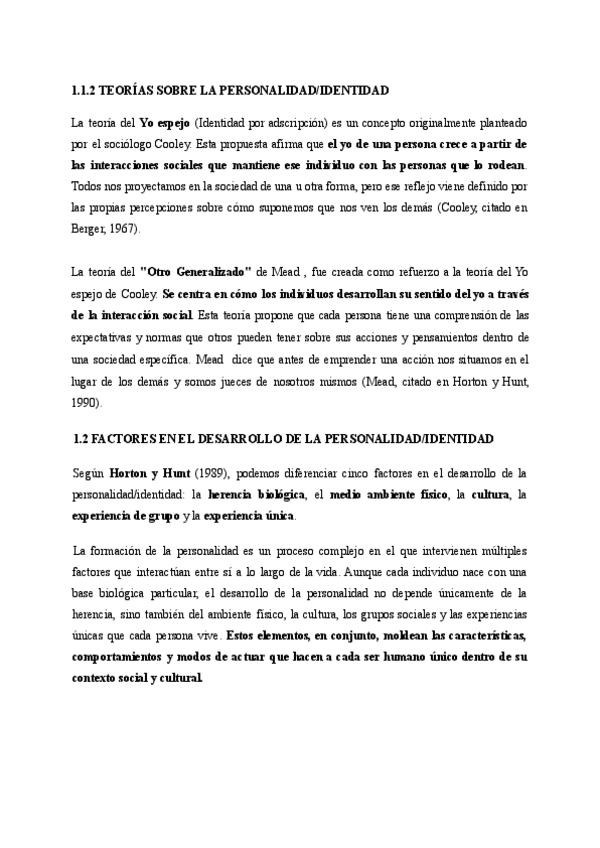 1.1.2 TEORÍAS SOBRE LA PERSONALIDAD/IDENTIDAD

La teoría del Yo espejo (Identidad por adscripción) es un concepto originalmente planteado por el sociólogo Cooley. Esta propuesta afirma que el yo de una persona crece a partir de las interacciones sociales que mantiene ese individuo con las personas que lo rodean. Todos nos proyectamos en la sociedad de una u otra forma, pero ese reflejo viene definido por las propias percepciones sobre cómo suponemos que nos ven los demás (Cooley, citado en Berger, 1967).

La teoría del "Otro Generalizado" de Mead , fue creada como refuerzo a la teoría del Yo espejo de Cooley. Se centra en cómo los individuos desarrollan su sentido del yo a través de la interacción social. Esta teoría propone que cada persona tiene una comprensión de las expectativas y normas que otros pueden tener sobre sus acciones y pensamientos dentro de una sociedad específica. Mead dice que antes de emprender una acción nos situamos en el lugar de los demás y somos jueces de nosotros mismos (Mead, citado en Horton y Hunt, 1990).

1.2 FACTORES EN EL DESARROLLO DE LA PERSONALIDAD/IDENTIDAD

Según Horton y Hunt (1989), podemos diferenciar cinco factores en el desarrollo de la personalidad/identidad: la herencia biológica, el medio ambiente físico, la cultura, la experiencia de grupo y la experiencia única.

La formación de la personalidad es un proceso complejo en el que intervienen múltiples factores que interactúan entre sí a lo largo de la vida. Aunque cada individuo nace con una base biológica particular, el desarrollo de la personalidad no depende únicamente de la herencia, sino también del ambiente físico, la cultura, los grupos sociales y las experiencias únicas que cada persona vive. Estos elementos, en conjunto, moldean las características, comportamientos y modos de actuar que hacen a cada ser humano único dentro de su contexto social y cultural.